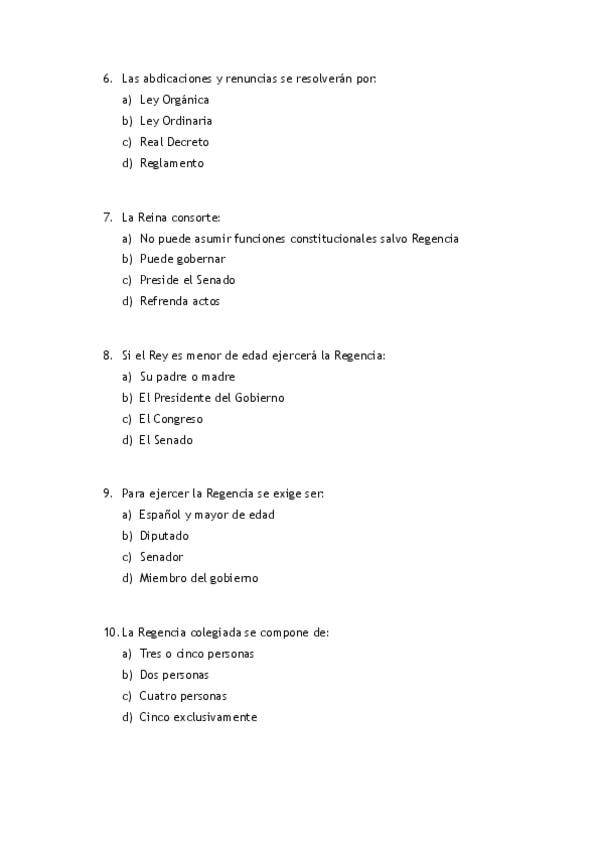 6. Las abdicaciones y renuncias se resolverán por:
a) Ley Orgánica
b) Ley Ordinaria
c) Real Decreto
d) Reglamento

7. La Reina consorte:
a) No puede asumir funciones constitucionales salvo Regencia
b) Puede gobernar
c) Preside el Senado
d) Refrenda actos

8. Si el Rey es menor de edad ejercerá la Regencia:
a) Su padre o madre
b) El Presidente del Gobierno
c) El Congreso
d) El Senado

9. Para ejercer la Regencia se exige ser:
a) Español y mayor de edad
b) Diputado
c) Senador
d) Miembro del gobierno

10. La Regencia colegiada se compone de:
a) Tres o cinco personas
b) Dos personas
c) Cuatro personas
d) Cinco exclusivamente